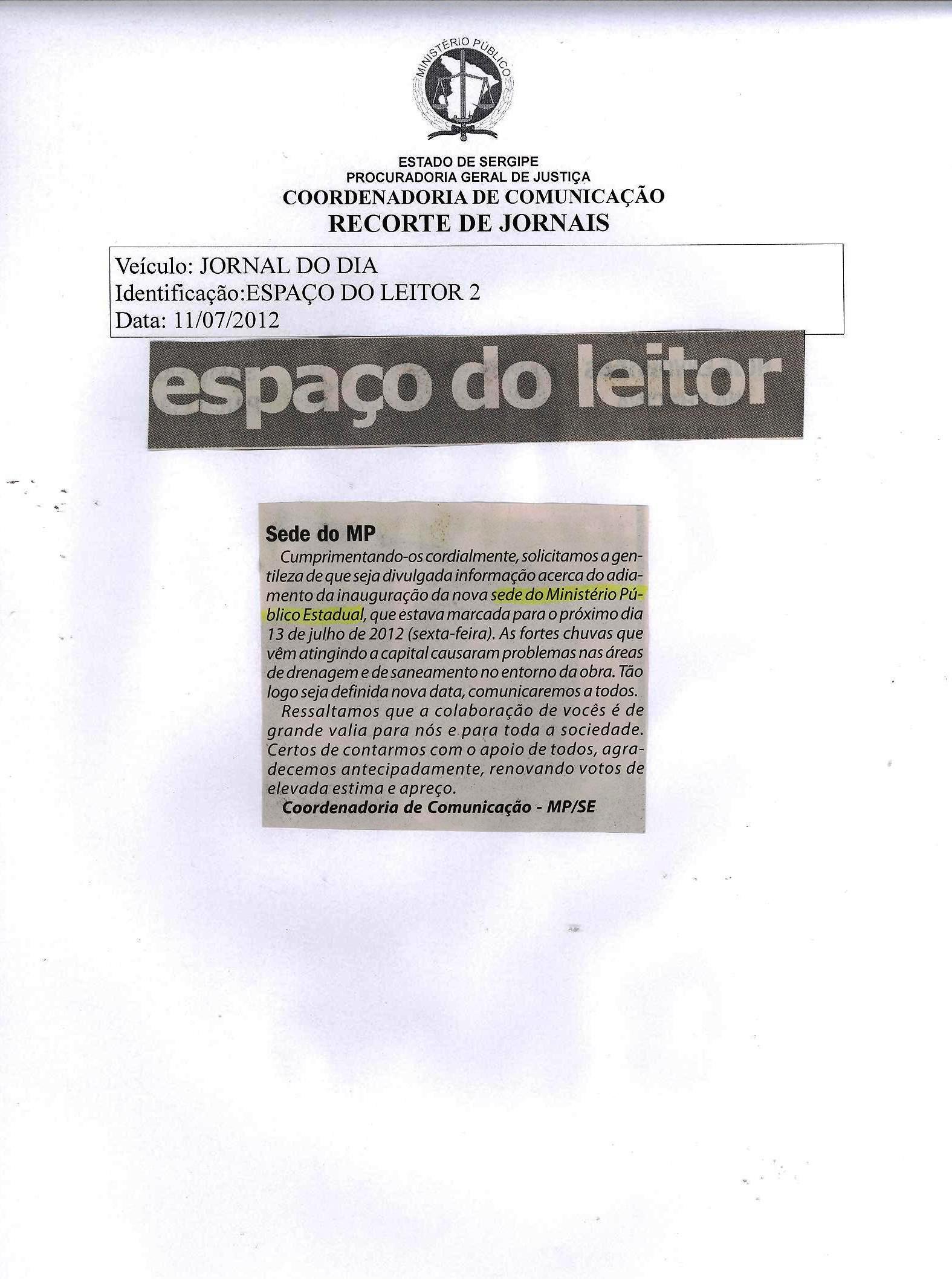 MINISTÉRIO PÚBLICO

ESTADO DE SERGIPE
PROCURADORIA GERAL DE JUSTIÇA
COORDENADORIA DE COMUNICAÇÃO
RECORTE DE JORNAIS

Veículo: JORNAL DO DIA
Identificação:ESPAÇO DO LEITOR 2
Data: 11/07/2012

espaço do leitor

Sede do MP

Cumprimentando-os cordialmente, solicitamos a gentileza de que seja divulgada informação acerca do adiamento da inauguração da nova sede do Ministério Público Estadual, que estava marcada para o próximo dia 13 de julho de 2012 (sexta-feira). As fortes chuvas que vêm atingindo a capital causaram problemas nas áreas de drenagem e de saneamento no entorno da obra. Tão logo seja definida nova data, comunicaremos a todos.

Ressaltamos que a colaboração de vocês é de grande valia para nós e para toda a sociedade. Certos de contarmos com o apoio de todos, agradecemos antecipadamente, renovando votos de elevada estima e apreço.

Coordenadoria de Comunicação - MP/SE